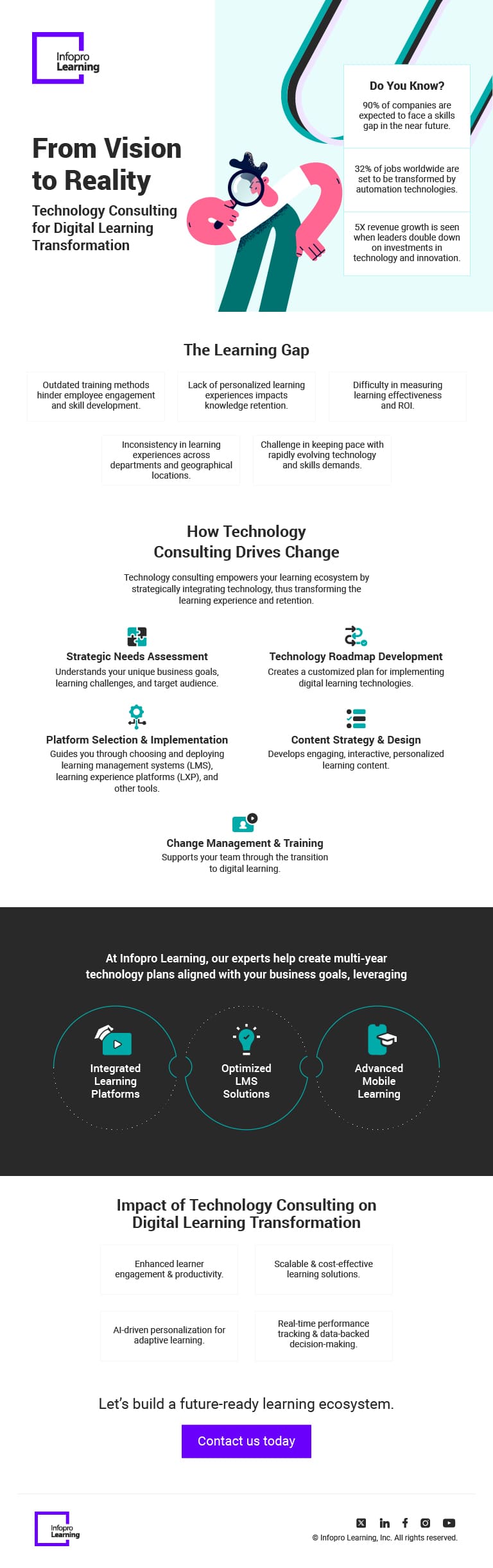 Infopro Learning

From Vision to Reality

Technology Consulting for Digital Learning Transformation

Do You Know?

90% of companies are expected to face a skills gap in the near future.

32% of jobs worldwide are set to be transformed by automation technologies.

5X revenue growth is seen when leaders double down on investments in technology and innovation.

The Learning Gap

Outdated training methods hinder employee engagement and skill development.

Lack of personalized learning experiences impacts knowledge retention.

Difficulty in measuring learning effectiveness and ROI.

Inconsistency in learning experiences across departments and geographical locations.

Challenge in keeping pace with rapidly evolving technology and skills demands.

How Technology Consulting Drives Change

Technology consulting empowers your learning ecosystem by strategically integrating technology, thus transforming the learning experience and retention.

Strategic Needs Assessment
Understands your unique business goals, learning challenges, and target audience.

Technology Roadmap Development
Creates a customized plan for implementing digital learning technologies.

Platform Selection & Implementation
Guides you through choosing and deploying learning management systems (LMS), learning experience platforms (LXP), and other tools.

Content Strategy & Design
Develops engaging, interactive, personalized learning content.

Change Management & Training
Supports your team through the transition to digital learning.

At Infopro Learning, our experts help create multi-year technology plans aligned with your business goals, leveraging

Integrated Learning Platforms

Optimized LMS Solutions

Advanced Mobile Learning

Impact of Technology Consulting on Digital Learning Transformation

Enhanced learner engagement & productivity.

Scalable & cost-effective learning solutions.

AI-driven personalization for adaptive learning.

Real-time performance tracking & data-backed decision-making.

Let's build a future-ready learning ecosystem.

Contact us today

Infopro Learning

© Infopro Learning, Inc. All rights reserved.